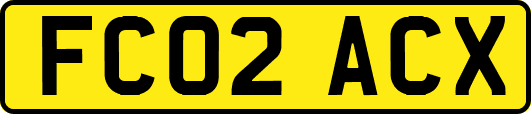 FC02 ACX